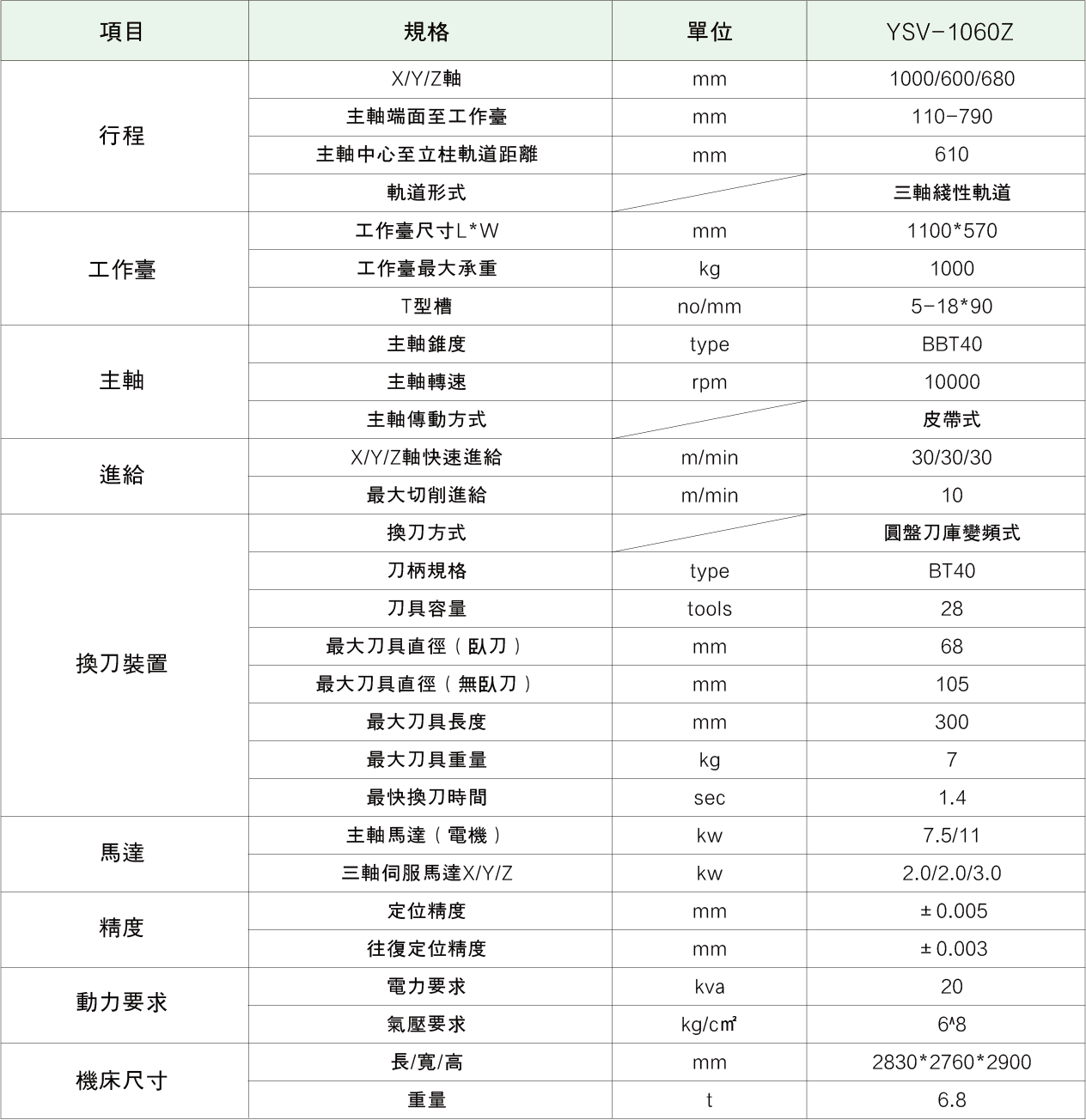 | 項目 | 規格 | 單位 | YSV-1060Z |
|---|---|---|---|
| 行程 | X/Y/Z軸 | mm | 1000/600/680 |
| | 主軸端面至工作臺 | mm | 110-790 |
| | 主軸中心至立柱軌道距離 | mm | 610 |
| | 軌道形式 | | 三軸綫性軌道 |
| 工作臺 | 工作臺尺寸L*W | mm | 1100*570 |
| | 工作臺最大承重 | kg | 1000 |
| | T型槽 | no/mm | 5-18*90 |
| 主軸 | 主軸錐度 | type | BBT40 |
| | 主軸轉速 | rpm | 10000 |
| | 主軸傳動方式 | | 皮帶式 |
| 進給 | X/Y/Z軸快速進給 | m/min | 30/30/30 |
| | 最大切削進給 | m/min | 10 |
| 換刀裝置 | 換刀方式 | | 圓盤刀庫變頻式 |
| | 刀柄規格 | type | BT40 |
| | 刀具容量 | tools | 28 |
| | 最大刀具直徑（臥刀） | mm | 68 |
| | 最大刀具直徑（無臥刀） | mm | 105 |
| | 最大刀具長度 | mm | 300 |
| | 最大刀具重量 | kg | 7 |
| | 最快換刀時間 | sec | 1.4 |
| 馬達 | 主軸馬達（電機） | kw | 7.5/11 |
| | 三軸伺服馬達X/Y/Z | kw | 2.0/2.0/3.0 |
| 精度 | 定位精度 | mm | ±0.005 |
| | 往復定位精度 | mm | ±0.003 |
| 動力要求 | 電力要求 | kva | 20 |
| | 氣壓要求 | kg/c㎡ | 6^8 |
| 機床尺寸 | 長/寬/高 | mm | 2830*2760*2900 |
| | 重量 | t | 6.8 |